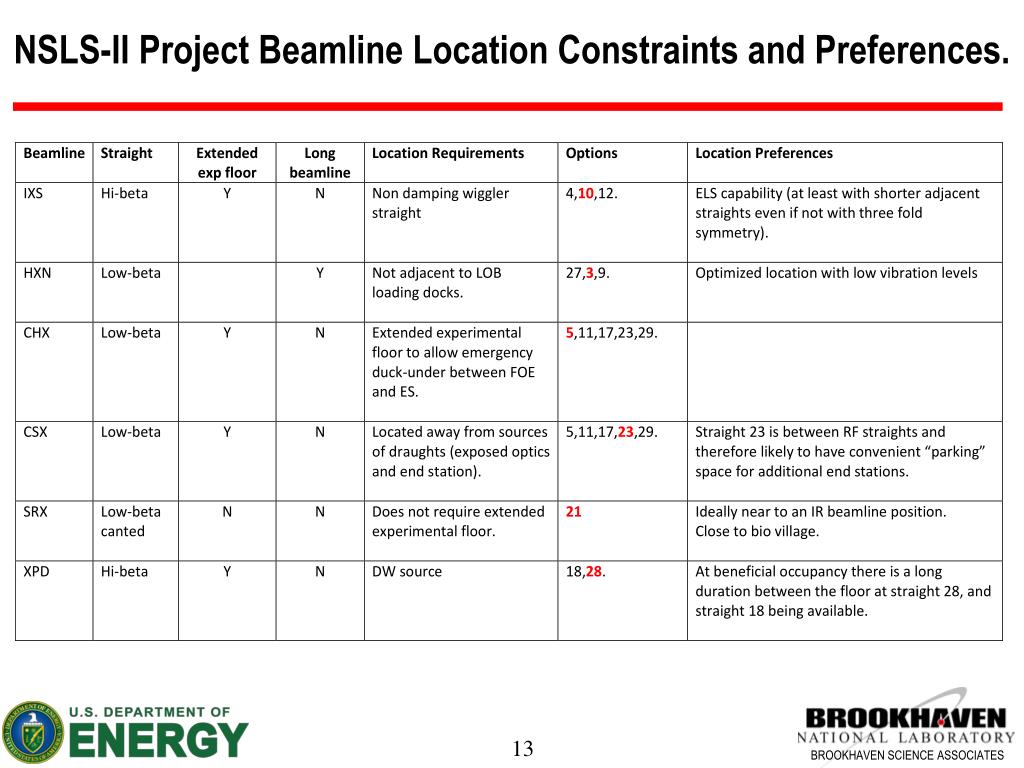 NSLS-II Project Beamline Location Constraints and Preferences.

| Beamline | Straight | Extended exp floor | Long beamline | Location Requirements | Options | Location Preferences |
|---|---|---|---|---|---|---|
| IXS | Hi-beta | Y | N | Non damping wiggler straight | 4,10,12. | ELS capability (at least with shorter adjacent straights even if not with three fold symmetry). |
| HXN | Low-beta |  | Y | Not adjacent to LOB loading docks. | 27,3,9. | Optimized location with low vibration levels |
| CHX | Low-beta | Y | N | Extended experimental floor to allow emergency duck-under between FOE and ES. | 5,11,17,23,29. |  |
| CSX | Low-beta | Y | N | Located away from sources of draughts (exposed optics and end station). | 5,11,17,23,29. | Straight 23 is between RF straights and therefore likely to have convenient "parking" space for additional end stations. |
| SRX | Low-beta canted | N | N | Does not require extended experimental floor. | 21 | Ideally near to an IR beamline position. Close to bio village. |
| XPD | Hi-beta | Y | N | DW source | 18,28. | At beneficial occupancy there is a long duration between the floor at straight 28, and straight 18 being available. |

U.S. DEPARTMENT OF ENERGY

13

BROOKHAVEN NATIONAL LABORATORY
BROOKHAVEN SCIENCE ASSOCIATES